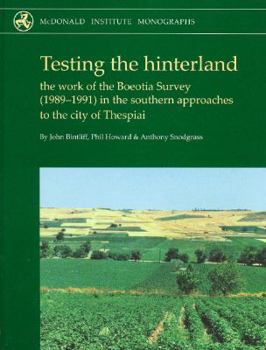 McDONALD INSTITUTE MONOGRAPHS

Testing the hinterland

the work of the Boeotia Survey (1989–1991) in the southern approaches to the city of Thespiai

By John Bintliff, Phil Howard & Anthony Snodgrass